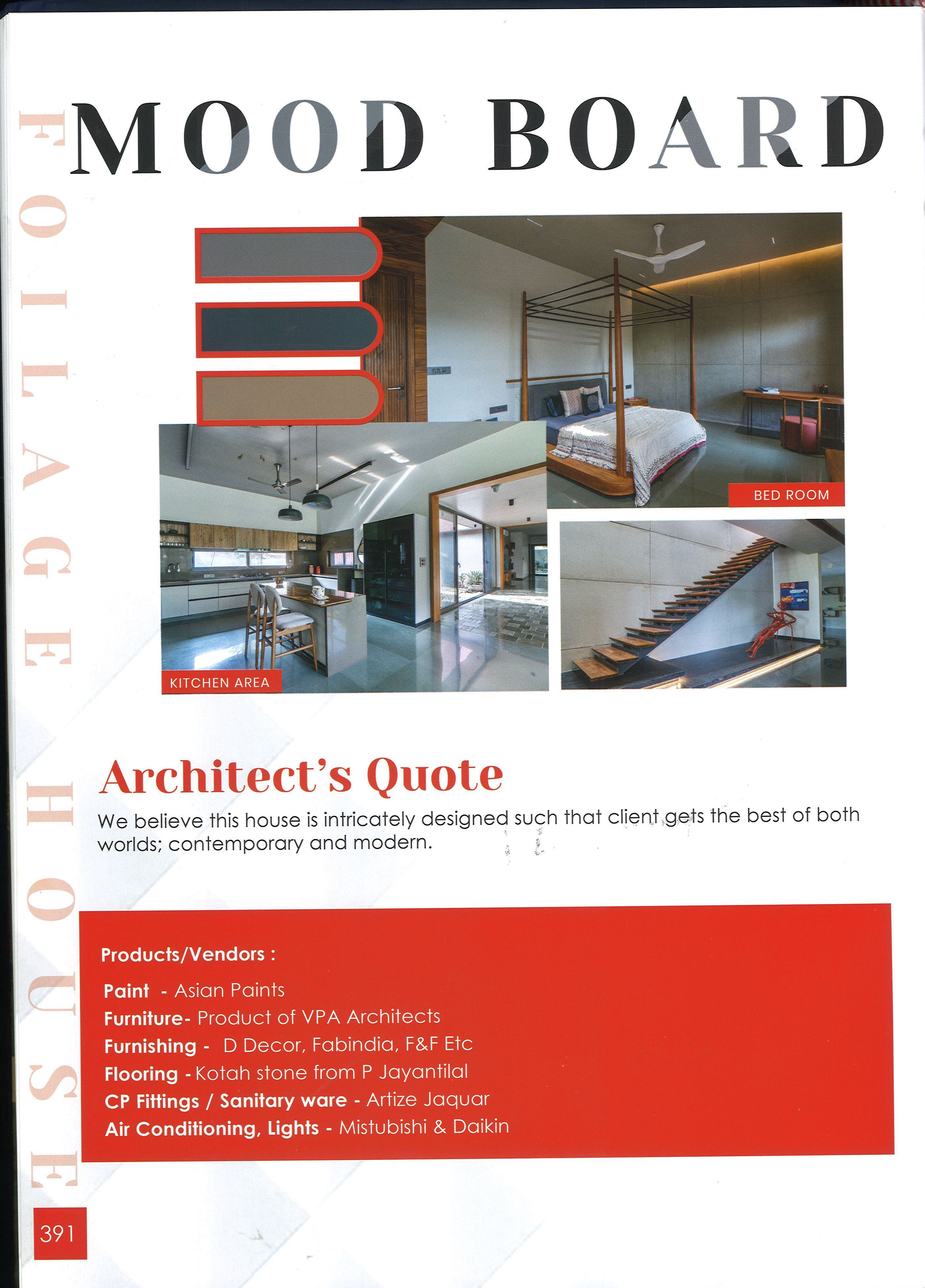 FOILAGE HOUSE

MOOD BOARD

BED ROOM

KITCHEN AREA

Architect's Quote

We believe this house is intricately designed such that client gets the best of both worlds; contemporary and modern.

Products/Vendors :

Paint - Asian Paints
Furniture- Product of VPA Architects
Furnishing - D Decor, Fabindia, F&F Etc
Flooring - Kotah stone from P Jayantilal
CP Fittings / Sanitary ware - Artize Jaquar
Air Conditioning, Lights - Mistubishi & Daikin

391